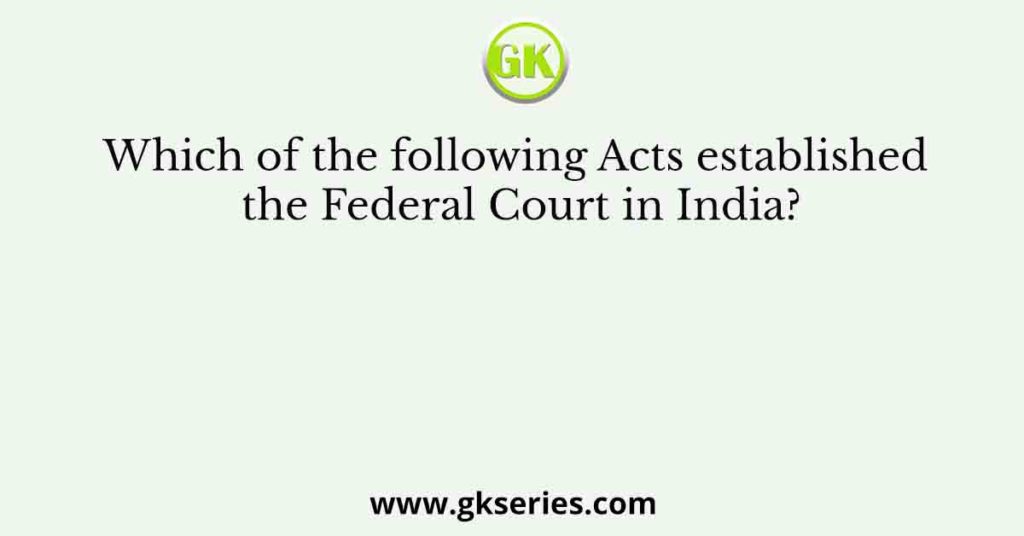 GK

Which of the following Acts established the Federal Court in India?

www.gkseries.com